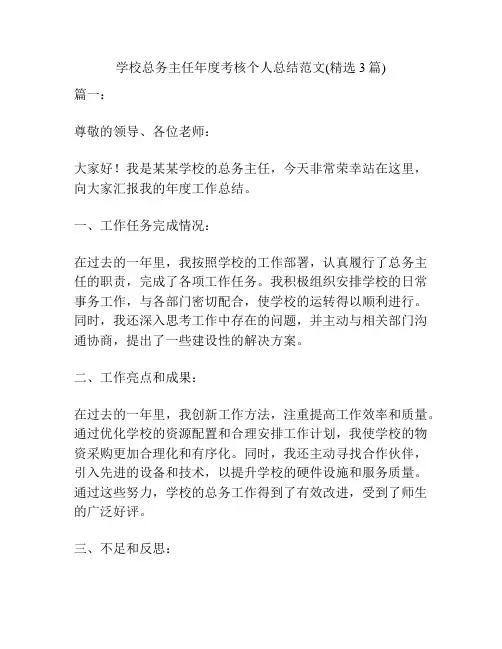 学校总务主任年度考核个人总结范文(精选 3 篇)

篇一：

尊敬的领导、各位老师：

大家好！我是某某学校的总务主任，今天非常荣幸站在这里，向大家汇报我的年度工作总结。

一、工作任务完成情况：

在过去的一年里，我按照学校的工作部署，认真履行了总务主任的职责，完成了各项工作任务。我积极组织安排学校的日常事务工作，与各部门密切配合，使学校的运转得以顺利进行。同时，我还深入思考工作中存在的问题，并主动与相关部门沟通协商，提出了一些建设性的解决方案。

二、工作亮点和成果：

在过去的一年里，我创新工作方法，注重提高工作效率和质量。通过优化学校的资源配置和合理安排工作计划，我使学校的物资采购更加合理化和有序化。同时，我还主动寻找合作伙伴，引入先进的设备和技术，以提升学校的硬件设施和服务质量。通过这些努力，学校的总务工作得到了有效改进，受到了师生的广泛好评。

三、不足和反思：